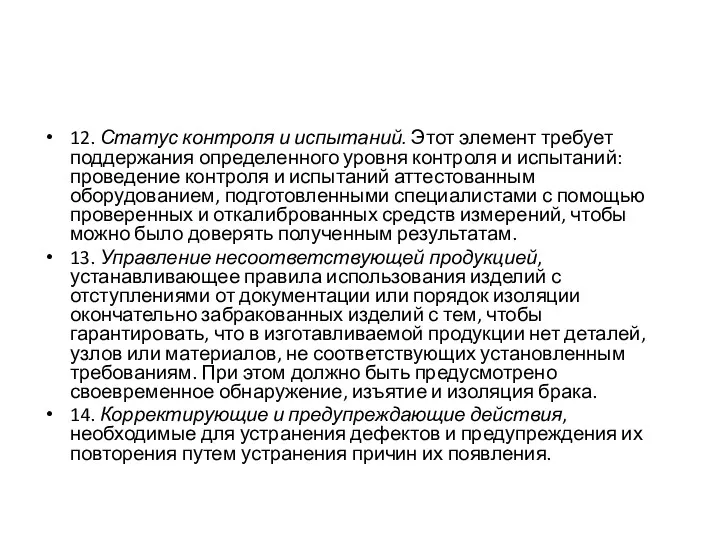 • 12. Статус контроля и испытаний. Этот элемент требует поддержания определенного уровня контроля и испытаний: проведение контроля и испытаний аттестованным оборудованием, подготовленными специалистами с помощью проверенных и откалиброванных средств измерений, чтобы можно было доверять полученным результатам.

• 13. Управление несоответствующей продукцией, устанавливающее правила использования изделий с отступлениями от документации или порядок изоляции окончательно забракованных изделий с тем, чтобы гарантировать, что в изготавливаемой продукции нет деталей, узлов или материалов, не соответствующих установленным требованиям. При этом должно быть предусмотрено своевременное обнаружение, изъятие и изоляция брака.

• 14. Корректирующие и предупреждающие действия, необходимые для устранения дефектов и предупреждения их повторения путем устранения причин их появления.